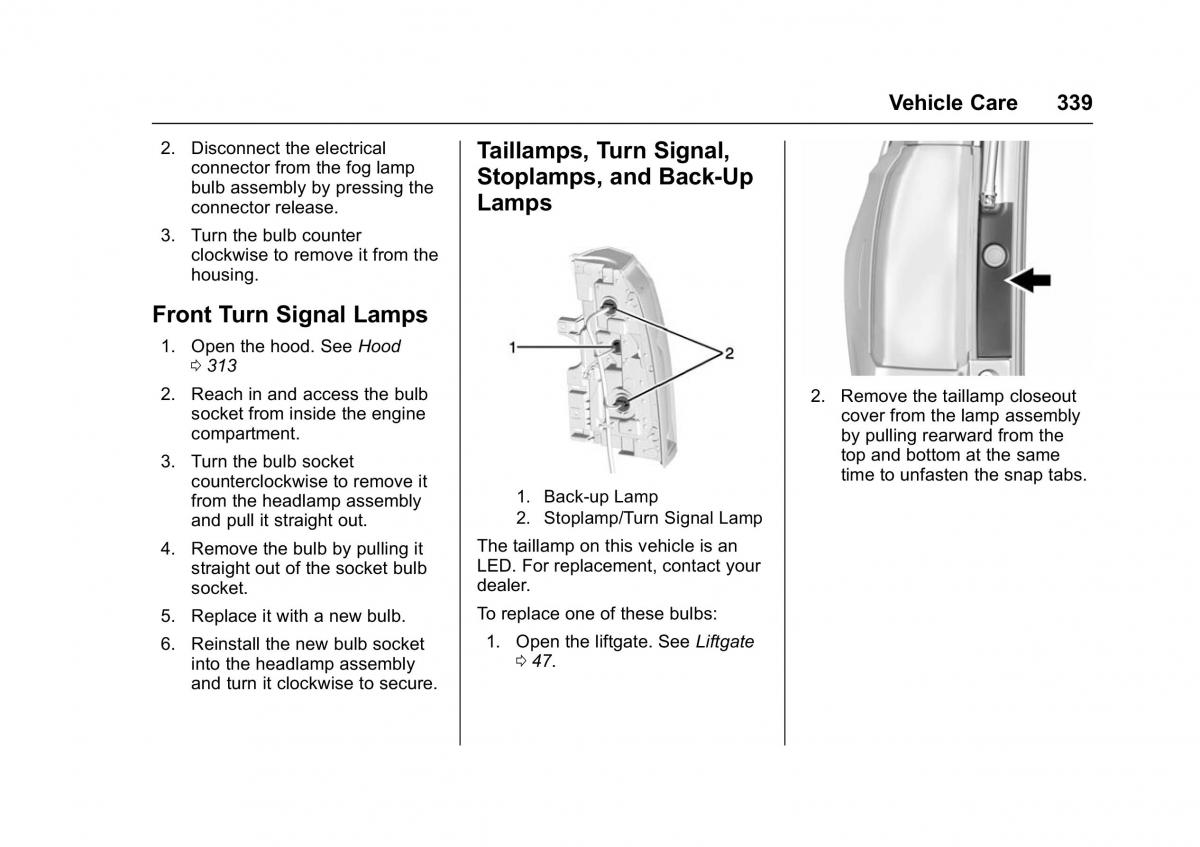 Vehicle Care 339

2. Disconnect the electrical connector from the fog lamp bulb assembly by pressing the connector release.

3. Turn the bulb counter clockwise to remove it from the housing.

Front Turn Signal Lamps

1. Open the hood. See Hood ⇨ 313

2. Reach in and access the bulb socket from inside the engine compartment.

3. Turn the bulb socket counterclockwise to remove it from the headlamp assembly and pull it straight out.

4. Remove the bulb by pulling it straight out of the socket bulb socket.

5. Replace it with a new bulb.

6. Reinstall the new bulb socket into the headlamp assembly and turn it clockwise to secure.

Taillamps, Turn Signal, Stoplamps, and Back-Up Lamps

1

2

1. Back-up Lamp
2. Stoplamp/Turn Signal Lamp

The taillamp on this vehicle is an LED. For replacement, contact your dealer.

To replace one of these bulbs:

1. Open the liftgate. See Liftgate ⇨ 47.

2. Remove the taillamp closeout cover from the lamp assembly by pulling rearward from the top and bottom at the same time to unfasten the snap tabs.